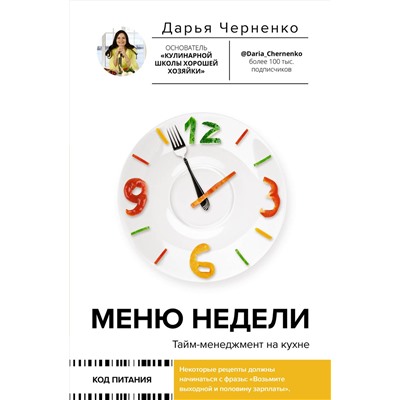 Дарья Черненко

ОСНОВАТЕЛЬ
«КУЛИНАРНОЙ ШКОЛЫ ХОРОШЕЙ ХОЗЯЙКИ»

@Daria_Chernenko
более 100 тыс. подписчиков

12
3
6
9

МЕНЮ НЕДЕЛИ

Тайм-менеджмент на кухне

КОД ПИТАНИЯ

Некоторые рецепты должны начинаться с фразы: «Возьмите выходной и половину зарплаты».